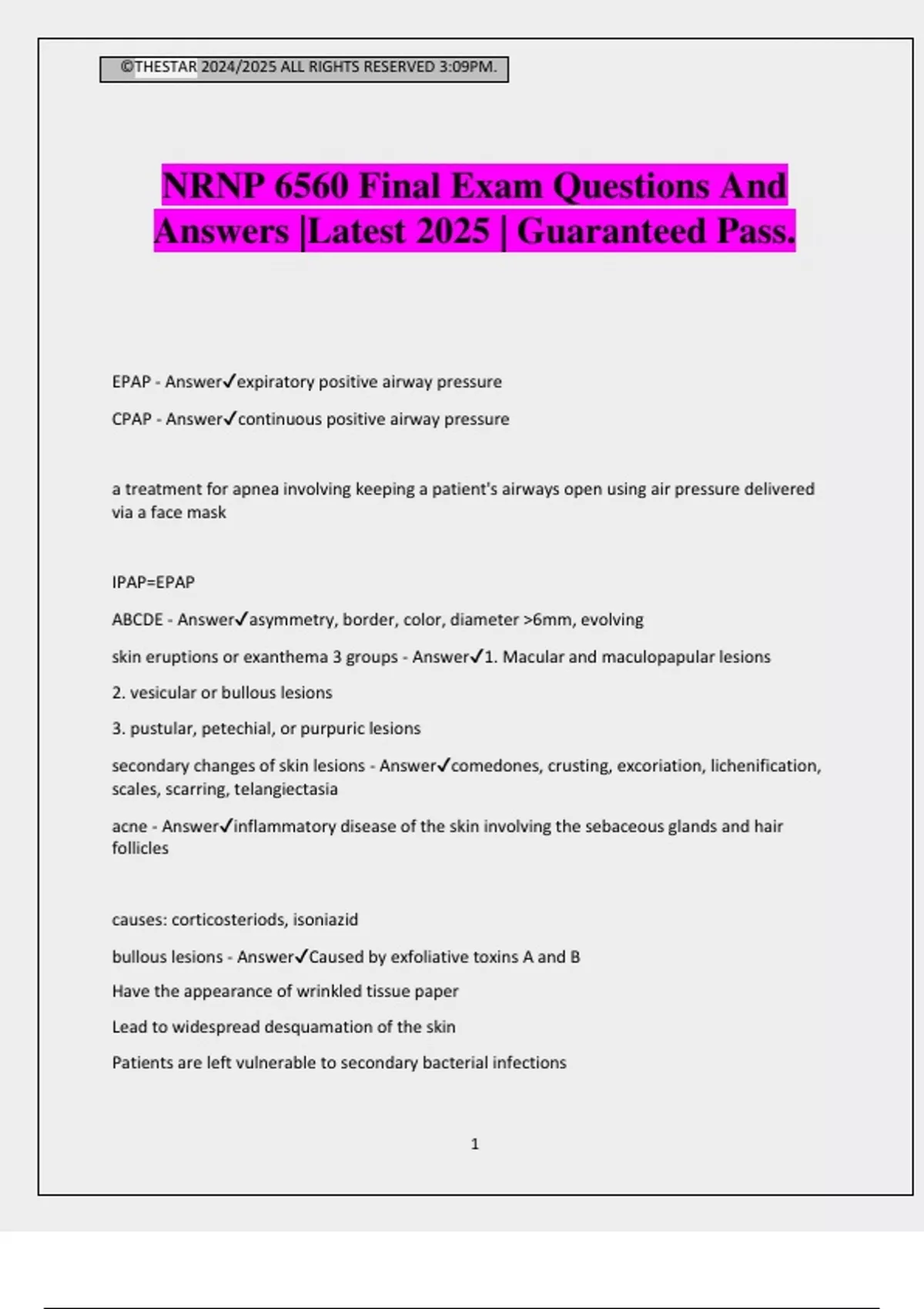 ©THESTAR 2024/2025 ALL RIGHTS RESERVED 3:09PM.

NRNP 6560 Final Exam Questions And Answers |Latest 2025 | Guaranteed Pass.

EPAP - Answer✓expiratory positive airway pressure

CPAP - Answer✓continuous positive airway pressure

a treatment for apnea involving keeping a patient's airways open using air pressure delivered via a face mask

IPAP=EPAP

ABCDE - Answer✓asymmetry, border, color, diameter >6mm, evolving

skin eruptions or exanthema 3 groups - Answer✓1. Macular and maculopapular lesions

2. vesicular or bullous lesions

3. pustular, petechial, or purpuric lesions

secondary changes of skin lesions - Answer✓comedones, crusting, excoriation, lichenification, scales, scarring, telangiectasia

acne - Answer✓inflammatory disease of the skin involving the sebaceous glands and hair follicles

causes: corticosteriods, isoniazid

bullous lesions - Answer✓Caused by exfoliative toxins A and B

Have the appearance of wrinkled tissue paper

Lead to widespread desquamation of the skin

Patients are left vulnerable to secondary bacterial infections

1